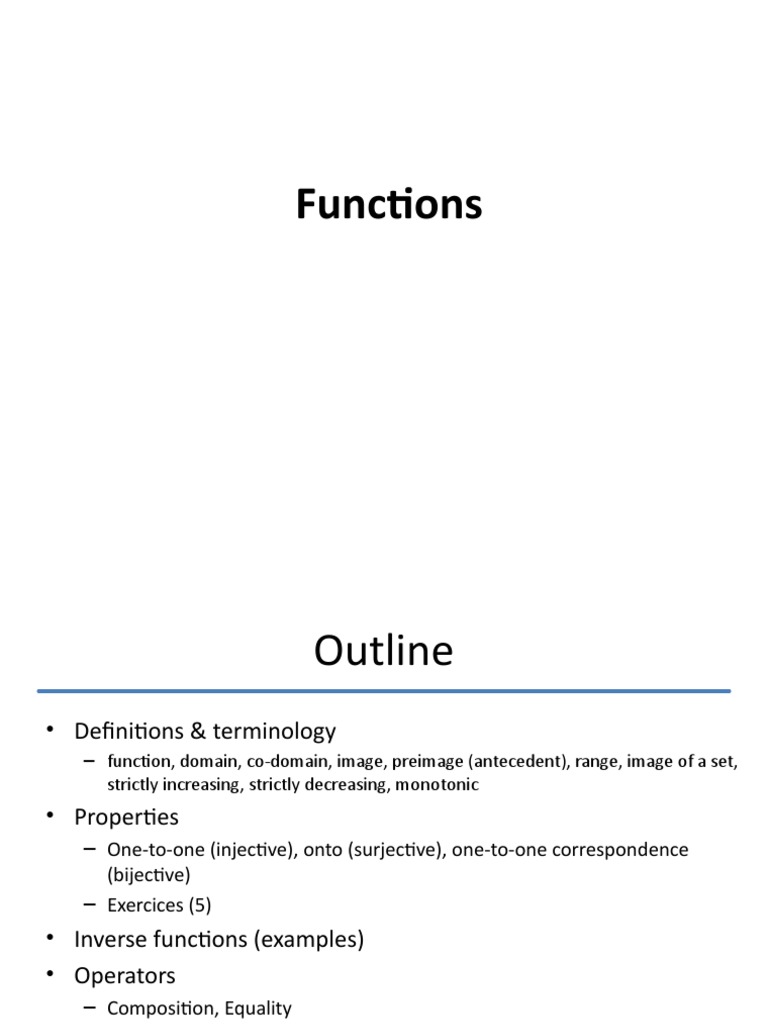 Functions

Outline

• Definitions & terminology
– function, domain, co-domain, image, preimage (antecedent), range, image of a set, strictly increasing, strictly decreasing, monotonic
• Properties
– One-to-one (injective), onto (surjective), one-to-one correspondence (bijective)
– Exercices (5)
• Inverse functions (examples)
• Operators
– Composition, Equality